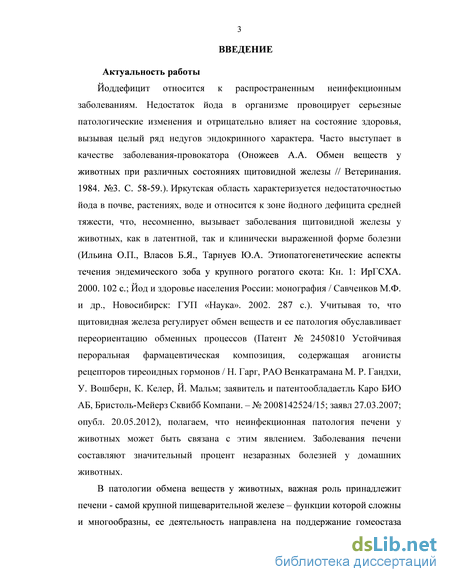 3

ВВЕДЕНИЕ

Актуальность работы

Йоддефицит относится к распространенным неинфекционным заболеваниям. Недостаток йода в организме провоцирует серьезные патологические изменения и отрицательно влияет на состояние здоровья, вызывая целый ряд недугов эндокринного характера. Часто выступает в качестве заболевания-провокатора (Оножеев А.А. Обмен веществ у животных при различных состояниях щитовидной железы // Ветеринания. 1984. №3. С. 58-59.). Иркутская область характеризуется недостаточностью йода в почве, растениях, воде и относится к зоне йодного дефицита средней тяжести, что, несомненно, вызывает заболевания щитовидной железы у животных, как в латентной, так и клинически выраженной форме болезни (Ильина О.П., Власов Б.Я., Тарнуев Ю.А. Этиопатогенетические аспекты течения эндемического зоба у крупного рогатого скота: Кн. 1: ИрГСХА. 2000. 102 с.; Йод и здоровье населения России: монография / Савченков М.Ф. и др., Новосибирск: ГУП «Наука». 2002. 287 с.). Учитывая то, что щитовидная железа регулирует обмен веществ и ее патология обуславливает переориентацию обменных процессов (Патент № 2450810 Устойчивая пероральная фармацевтическая композиция, содержащая агонисты рецепторов тиреоидных гормонов / Н. Гарг, РАО Венкатрамана М. Р. Гандхи, У. Вошберн, К. Келер, Й. Мальм; заявитель и патентообладатель Каро БИО АБ, Бристоль-Мейерз Сквибб Компани. – № 2008142524/15; заявл 27.03.2007; опубл. 20.05.2012), полагаем, что неинфекционная патология печени у животных может быть связана с этим явлением. Заболевания печени составляют значительный процент незаразных болезней у домашних животных.

В патологии обмена веществ у животных, важная роль принадлежит печени - самой крупной пищеварительной железе – функции которой сложны и многообразны, ее деятельность направлена на поддержание гомеостаза

dsLib.net
библиотека диссертаций